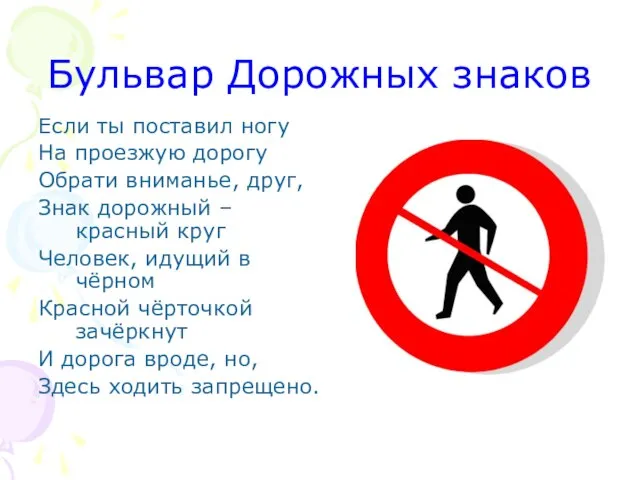 Бульвар Дорожных знаков

Если ты поставил ногу
На проезжую дорогу
Обрати вниманье, друг,
Знак дорожный – красный круг
Человек, идущий в чёрном
Красной чёрточкой зачёркнут
И дорога вроде, но,
Здесь ходить запрещено.